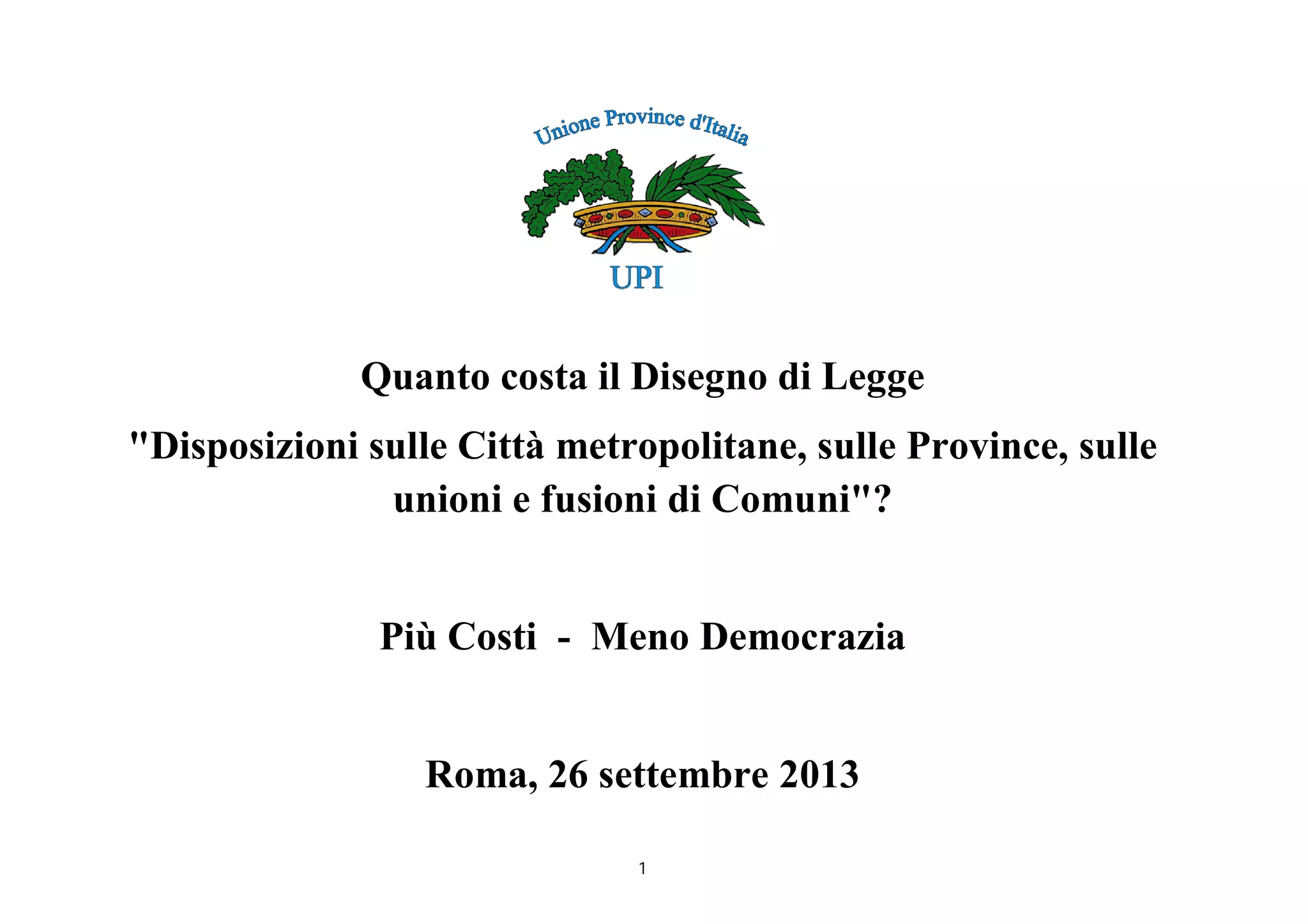 Unione Province d'Italia

UPI

Quanto costa il Disegno di Legge

"Disposizioni sulle Città metropolitane, sulle Province, sulle unioni e fusioni di Comuni"?

Più Costi - Meno Democrazia

Roma, 26 settembre 2013

1